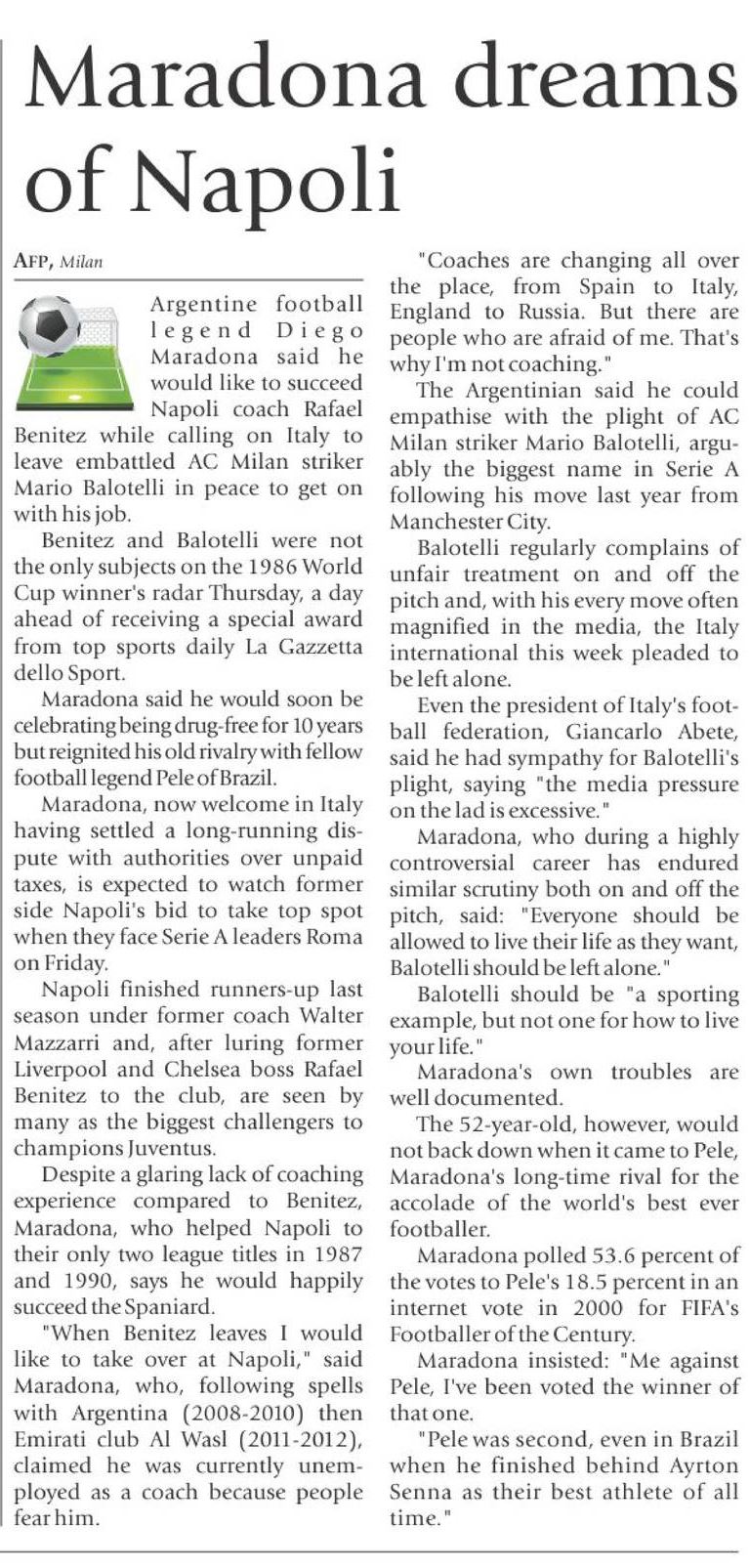 Maradona dreams of Napoli

AFP, Milan

Argentine football legend Diego Maradona said he would like to succeed Napoli coach Rafael Benitez while calling on Italy to leave embattled AC Milan striker Mario Balotelli in peace to get on with his job.

Benitez and Balotelli were not the only subjects on the 1986 World Cup winner's radar Thursday, a day ahead of receiving a special award from top sports daily La Gazzetta dello Sport.

Maradona said he would soon be celebrating being drug-free for 10 years but reignited his old rivalry with fellow football legend Pele of Brazil.

Maradona, now welcome in Italy having settled a long-running dispute with authorities over unpaid taxes, is expected to watch former side Napoli's bid to take top spot when they face Serie A leaders Roma on Friday.

Napoli finished runners-up last season under former coach Walter Mazzarri and, after luring former Liverpool and Chelsea boss Rafael Benitez to the club, are seen by many as the biggest challengers to champions Juventus.

Despite a glaring lack of coaching experience compared to Benitez, Maradona, who helped Napoli to their only two league titles in 1987 and 1990, says he would happily succeed the Spaniard.

"When Benitez leaves I would like to take over at Napoli," said Maradona, who, following spells with Argentina (2008-2010) then Emirati club Al Wasl (2011-2012), claimed he was currently unemployed as a coach because people fear him.

"Coaches are changing all over the place, from Spain to Italy, England to Russia. But there are people who are afraid of me. That's why I'm not coaching."

The Argentinian said he could empathise with the plight of AC Milan striker Mario Balotelli, arguably the biggest name in Serie A following his move last year from Manchester City.

Balotelli regularly complains of unfair treatment on and off the pitch and, with his every move often magnified in the media, the Italy international this week pleaded to be left alone.

Even the president of Italy's football federation, Giancarlo Abete, said he had sympathy for Balotelli's plight, saying "the media pressure on the lad is excessive."

Maradona, who during a highly controversial career has endured similar scrutiny both on and off the pitch, said: "Everyone should be allowed to live their life as they want, Balotelli should be left alone."

Balotelli should be "a sporting example, but not one for how to live your life."

Maradona's own troubles are well documented.

The 52-year-old, however, would not back down when it came to Pele, Maradona's long-time rival for the accolade of the world's best ever footballer.

Maradona polled 53.6 percent of the votes to Pele's 18.5 percent in an internet vote in 2000 for FIFA's Footballer of the Century.

Maradona insisted: "Me against Pele, I've been voted the winner of that one.

"Pele was second, even in Brazil when he finished behind Ayrton Senna as their best athlete of all time."